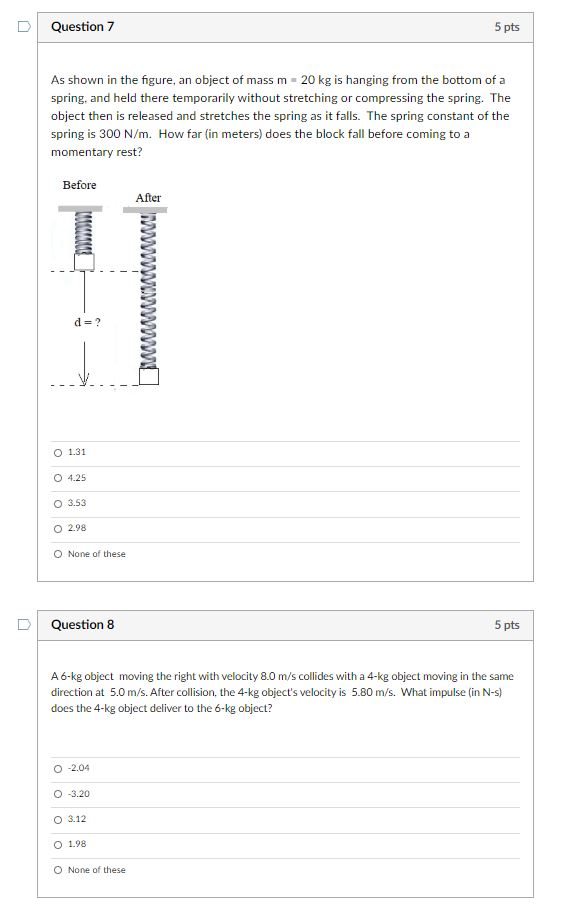 Question 7

5 pts

As shown in the figure, an object of mass m = 20 kg is hanging from the bottom of a spring, and held there temporarily without stretching or compressing the spring. The object then is released and stretches the spring as it falls. The spring constant of the spring is 300 N/m. How far (in meters) does the block fall before coming to a momentary rest?

Before

After

d = ?

1.31

4.25

3.53

2.98

None of these

Question 8

5 pts

A 6-kg object moving the right with velocity 8.0 m/s collides with a 4-kg object moving in the same direction at 5.0 m/s. After collision, the 4-kg object's velocity is 5.80 m/s. What impulse (in N-s) does the 4-kg object deliver to the 6-kg object?

-2.04

-3.20

3.12

1.98

None of these